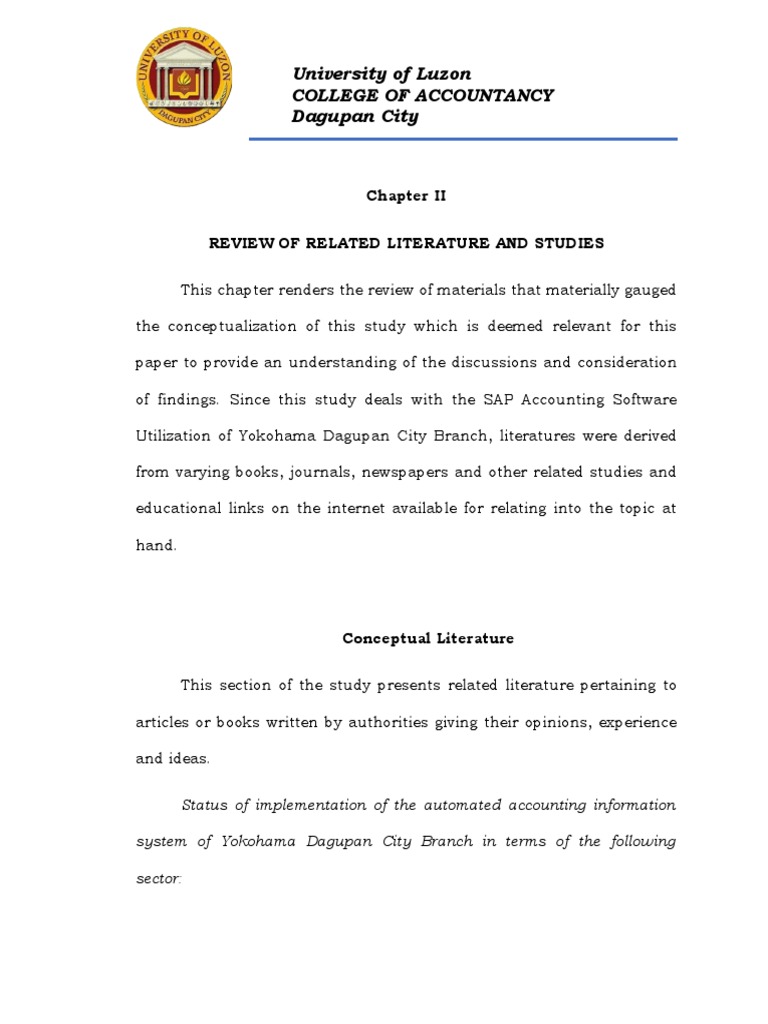 UNIVERSITY OF LUZON
DAGUPAN CITY

University of Luzon
COLLEGE OF ACCOUNTANCY
Dagupan City

Chapter II

REVIEW OF RELATED LITERATURE AND STUDIES

This chapter renders the review of materials that materially gauged the conceptualization of this study which is deemed relevant for this paper to provide an understanding of the discussions and consideration of findings. Since this study deals with the SAP Accounting Software Utilization of Yokohama Dagupan City Branch, literatures were derived from varying books, journals, newspapers and other related studies and educational links on the internet available for relating into the topic at hand.

Conceptual Literature

This section of the study presents related literature pertaining to articles or books written by authorities giving their opinions, experience and ideas.

Status of implementation of the automated accounting information system of Yokohama Dagupan City Branch in terms of the following sector: